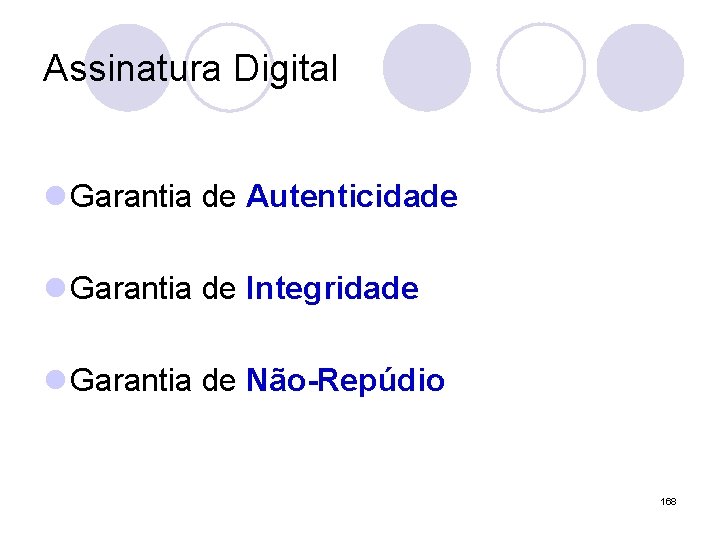 Assinatura Digital

Garantia de Autenticidade

Garantia de Integridade

Garantia de Não-Repúdio

168